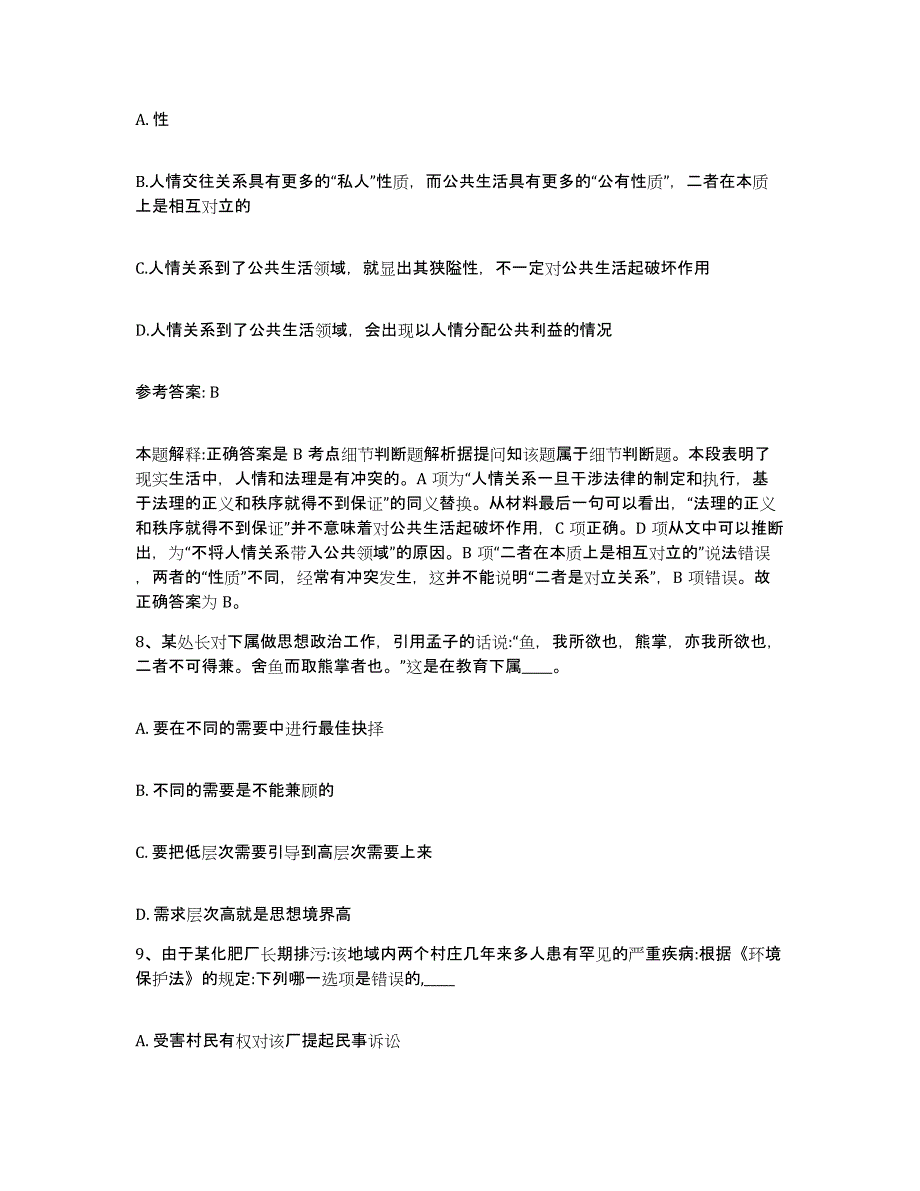 A. 性

B.人情交往关系具有更多的“私人”性质，而公共生活具有更多的“公有性质”，二者在本质上是相互对立的

C.人情关系到了公共生活领域，就显出其狭隘性，不一定对公共生活起破坏作用

D.人情关系到了公共生活领域，会出现以人情分配公共利益的情况

参考答案: B

本题解释:正确答案是 B 考点细节判断题解析据提问知该题属于细节判断题。本段表明了现实生活中，人情和法理是有冲突的。A 项为“人情关系一旦干涉法律的制定和执行，基于法理的正义和秩序就得不到保证”的同义替换。从材料最后一句可以看出，“法理的正义和秩序就得不到保证”并不意味着对公共生活起破坏作用，C 项正确。D 项从文中可以推断出，为“不将人情关系带入公共领域”的原因。B 项“二者在本质上是相互对立的”说法错误，两者的“性质”不同，经常有冲突发生，这并不能说明“二者是对立关系”，B 项错误。故正确答案为 B。

8、某处长对下属做思想政治工作，引用孟子的话说:“鱼，我所欲也，熊掌，亦我所欲也，二者不可得兼。舍鱼而取熊掌者也。”这是在教育下属____。

A. 要在不同的需要中进行最佳抉择

B. 不同的需要是不能兼顾的

C. 要把低层次需要引导到高层次需要上来

D. 需求层次高就是思想境界高

9、由于某化肥厂长期排污:该地域内两个村庄几年来多人患有罕见的严重疾病:根据《环境保护法》的规定:下列哪一选项是错误的,____

A. 受害村民有权对该厂提起民事诉讼